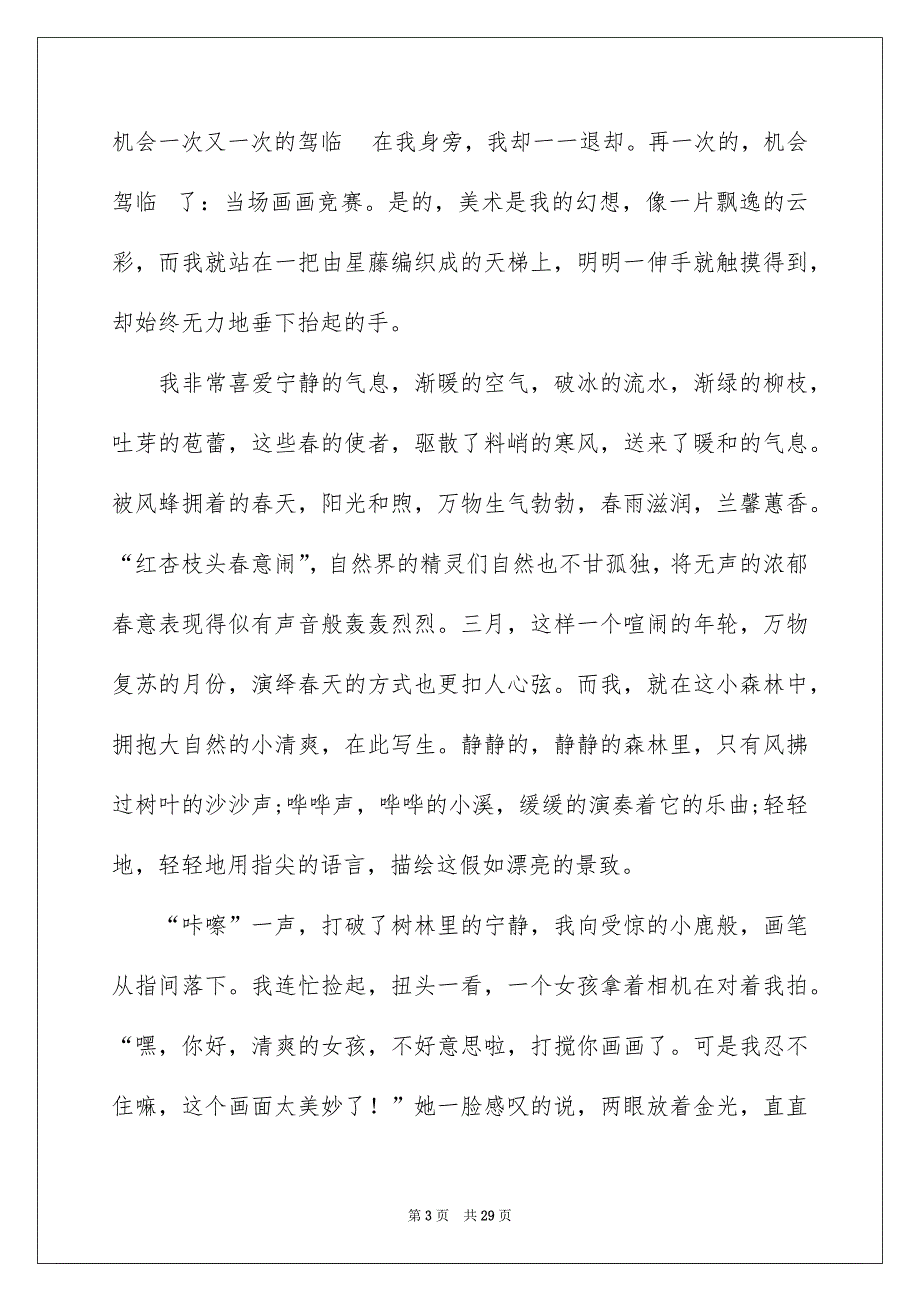 机会一次又一次的驾临 在我身旁，我却一一退却。再一次的，机会驾临 了：当场画画竞赛。是的，美术是我的幻想，像一片飘逸的云彩，而我就站在一把由星藤编织成的天梯上，明明一伸手就触摸得到，却始终无力地垂下抬起的手。

我非常喜爱宁静的气息，渐暖的空气，破冰的流水，渐绿的柳枝，吐芽的苞蕾，这些春的使者，驱散了料峭的寒风，送来了暖和的气息。被风蜂拥着的春天，阳光和煦，万物生气勃勃，春雨滋润，兰馨蕙香。“红杏枝头春意闹”，自然界的精灵们自然也不甘孤独，将无声的浓郁春意表现得似有声音般轰轰烈烈。三月，这样一个喧闹的年轮，万物复苏的月份，演绎春天的方式也更扣人心弦。而我，就在这小森林中，拥抱大自然的小清爽，在此写生。静静的，静静的森林里，只有风拂过树叶的沙沙声;哗哗声，哗哗的小溪，缓缓的演奏着它的乐曲;轻轻地，轻轻地用指尖的语言，描绘这假如漂亮的景致。

“咔嚓”一声，打破了树林里的宁静，我向受惊的小鹿般，画笔从指间落下。我连忙捡起，扭头一看，一个女孩拿着相机在对着我拍。“嘿，你好，清爽的女孩，不好意思啦，打搅你画画了。可是我忍不住嘛，这个画面太美妙了！”她一脸感叹的说，两眼放着金光，直直

第 3 页 共 29 页